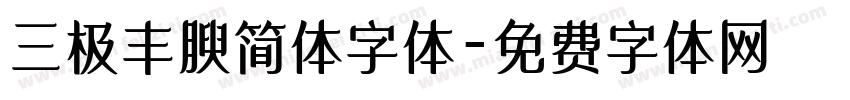 三极丰腴简体字体-免费字体网